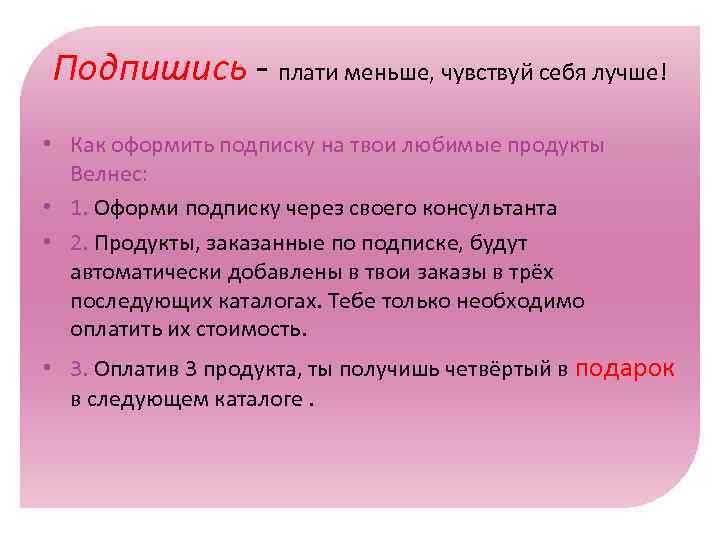 Подпишись - плати меньше, чувствуй себя лучше!

• Как оформить подписку на твои любимые продукты Велнес:

• 1. Оформи подписку через своего консультанта

• 2. Продукты, заказанные по подписке, будут автоматически добавлены в твои заказы в трёх последующих каталогах. Тебе только необходимо оплатить их стоимость.

• 3. Оплатив 3 продукта, ты получишь четвёртый в подарок в следующем каталоге .